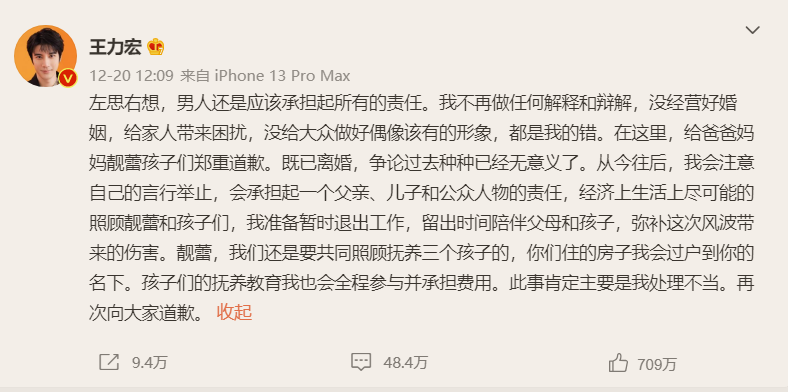 王力宏

12-20 12:09 来自 iPhone 13 Pro Max

左思右想，男人还是应该承担起所有的责任。我不再做任何解释和辩解，没经营好婚姻，给家人带来困扰，没给大众做好偶像该有的形象，都是我的错。在这里，给爸爸妈妈靓蕾孩子们郑重道歉。既已离婚，争论过去种种已经无意义了。从今往后，我会注意自己的言行举止，会承担起一个父亲、儿子和公众人物的责任，经济上生活上尽可能的照顾靓蕾和孩子们，我准备暂时退出工作，留出时间陪伴父母和孩子，弥补这次风波带来的伤害。靓蕾，我们还是要共同照顾抚养三个孩子的，你们住的房子我会过户到你的名下。孩子们的抚养教育我也会全程参与并承担费用。此事肯定主要是我处理不当。再次向大家道歉。 收起

9.4万

48.4万

709万